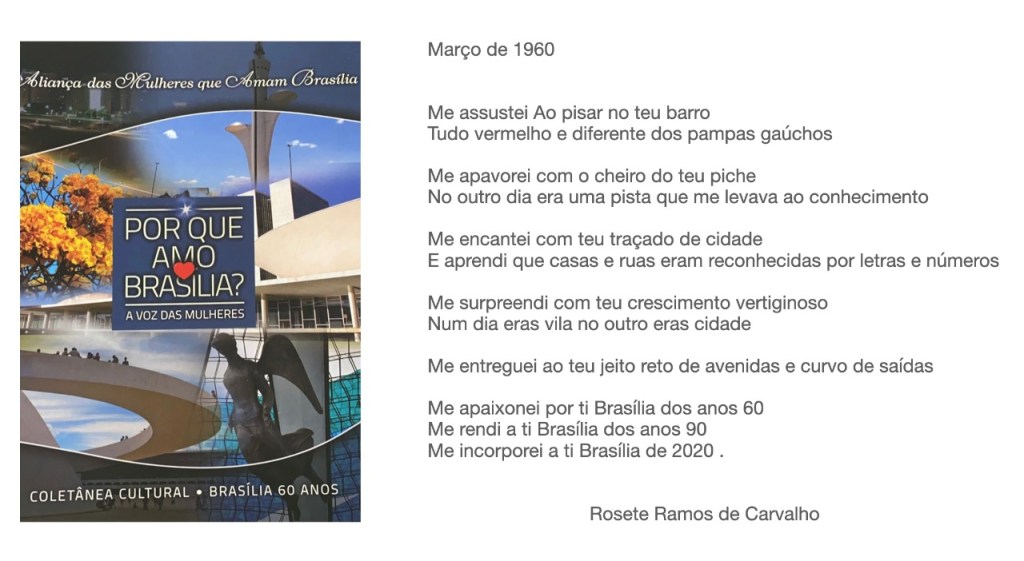 Aliança das Mulheres que Amam Brasília

POR QUE AMO BRASÍLIA?
A VOZ DAS MULHERES

COLETÂNEA CULTURAL • BRASÍLIA 60 ANOS

Março de 1960

Me assustei Ao pisar no teu barro
Tudo vermelho e diferente dos pampas gaúchos

Me apavorei com o cheiro do teu piche
No outro dia era uma pista que me levava ao conhecimento

Me encantei com teu traçado de cidade
E aprendi que casas e ruas eram reconhecidas por letras e números

Me surpreendi com teu crescimento vertiginoso
Num dia eras vila no outro eras cidade

Me entreguei ao teu jeito reto de avenidas e curvo de saídas

Me apaixonei por ti Brasília dos anos 60
Me rendi a ti Brasília dos anos 90
Me incorporei a ti Brasília de 2020 .

Rosete Ramos de Carvalho